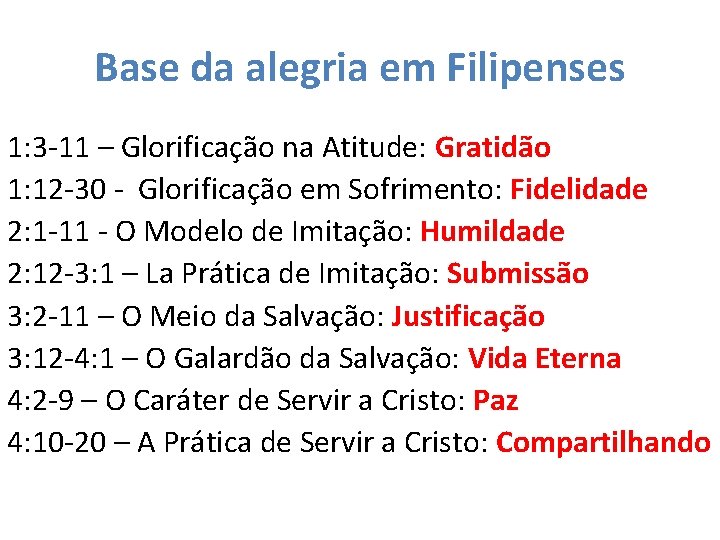 Base da alegria em Filipenses

1:3-11 – Glorificação na Atitude: Gratidão
1:12-30 - Glorificação em Sofrimento: Fidelidade
2:1-11 - O Modelo de Imitação: Humildade
2:12-3:1 – La Prática de Imitação: Submissão
3:2-11 – O Meio da Salvação: Justificação
3:12-4:1 – O Galardão da Salvação: Vida Eterna
4:2-9 – O Caráter de Servir a Cristo: Paz
4:10-20 – A Prática de Servir a Cristo: Compartilhando